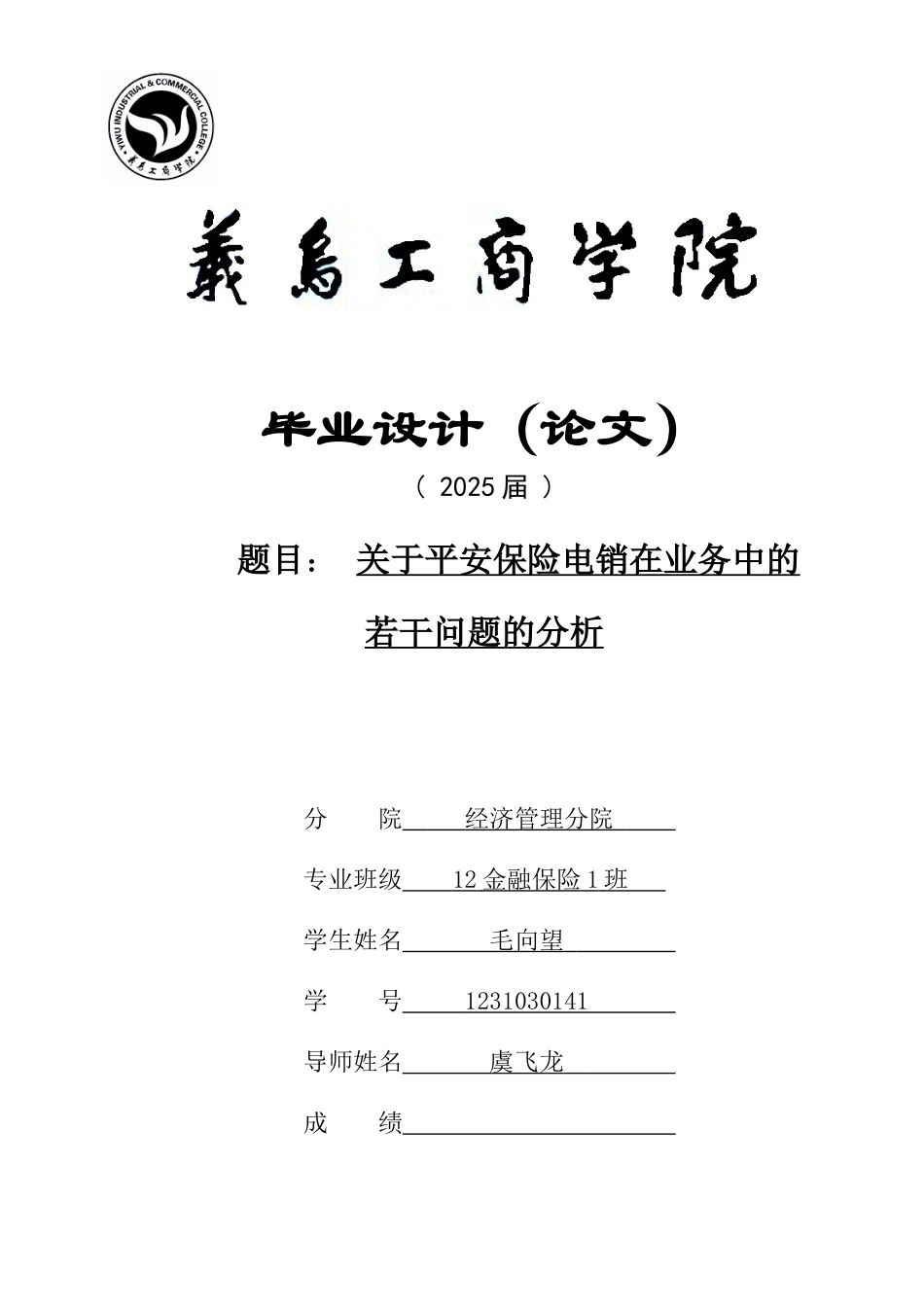 YIWU INDUSTRIAL & COMMERCIAL COLLEGE
義烏工商学院

義烏工商学院

毕业设计（论文）

（ 2025 届 ）

题目： 关于平安保险电销在业务中的若干问题的分析

分　　院 经济管理分院

专业班级 12 金融保险 1 班

学生姓名 毛向望

学　　号 1231030141

导师姓名 虞飞龙

成　　绩